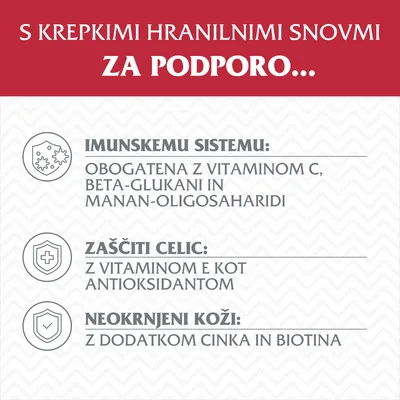 S KREPKIMI HRANILNIMI SNOVMI
ZA PODPORO...

IMUNSKEMU SISTEMU:
OBOGATENA Z VITAMINOM C, BETA-GLUKANI IN MANAN-OLIGOSAHARIDI

ZAŠČITI CELIC:
Z VITAMINOM E KOT ANTIOKSIDANTOM

NEOKRNJENI KOŽI:
Z DODATKOM CINKA IN BIOTINA